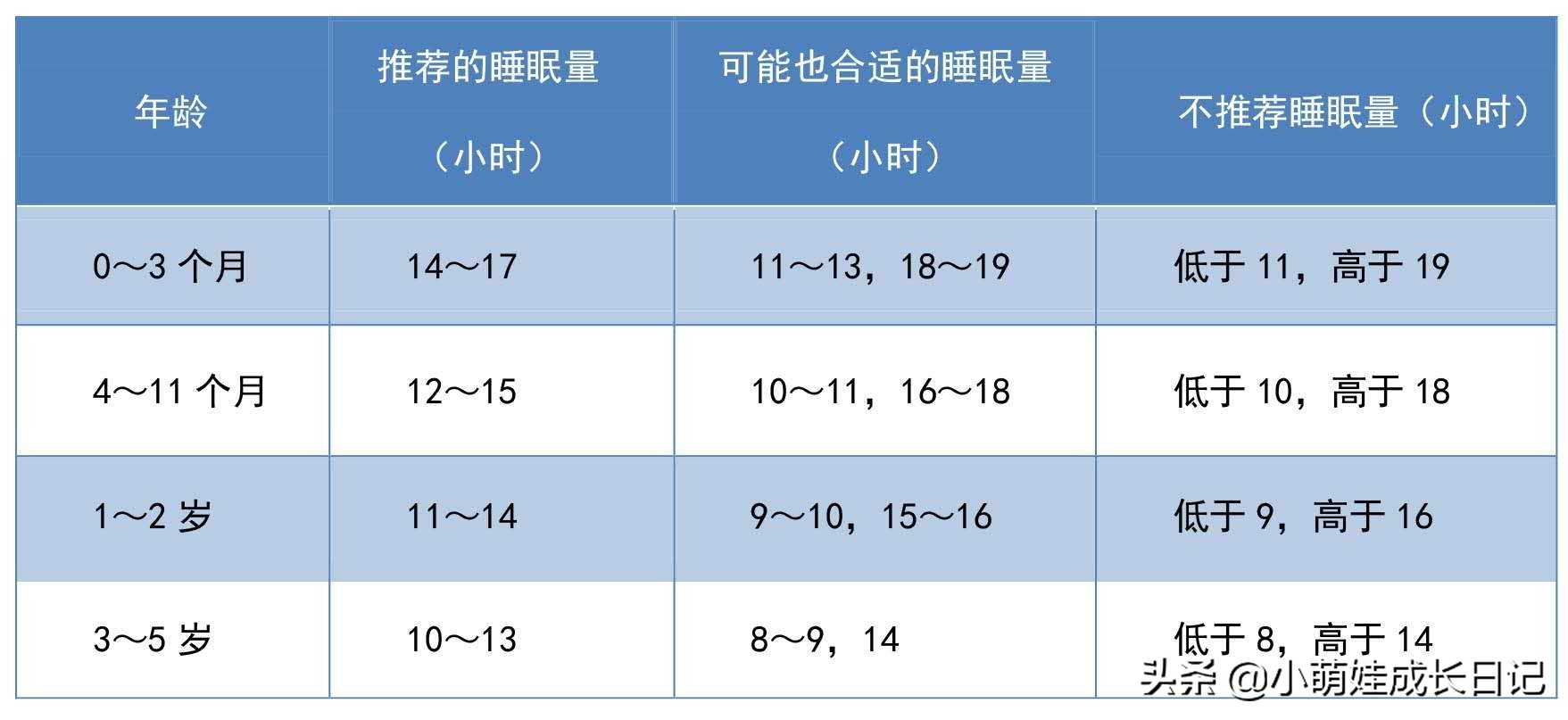 | 年龄 | 推荐的睡眠量（小时） | 可能也合适的睡眠量（小时） | 不推荐睡眠量（小时） |
|---|---|---|---|
| 0～3 个月 | 14～17 | 11～13，18～19 | 低于 11，高于 19 |
| 4～11 个月 | 12～15 | 10～11，16～18 | 低于 10，高于 18 |
| 1～2 岁 | 11～14 | 9～10，15～16 | 低于 9，高于 16 |
| 3～5 岁 | 10～13 | 8～9，14 | 低于 8，高于 14 |

头条 @小萌娃成长日记